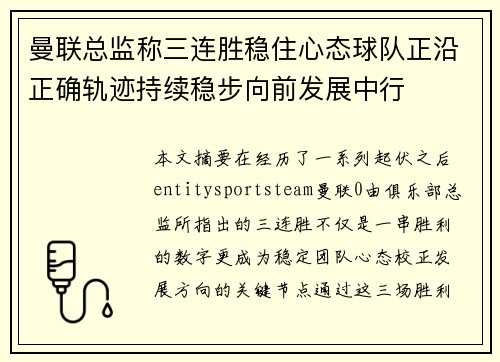 曼联总监称三连胜稳住心态球队正沿正确轨迹持续稳步向前发展中行

本文摘要在经历了一系列起伏之后entitysportsteam曼联0由俱乐部总监所指出的三连胜不仅是一串胜利的数字更成为稳定团队心态校正发展方向的关键节点通过这三场胜利